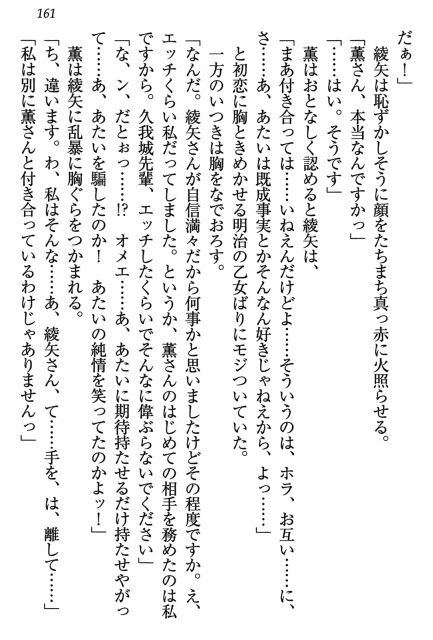 161

だぁ！」

綾矢は恥ずかしそうに顔をたちまち真っ赤に火照らせる。

「薫さん、本当なんですかっ」

「……はい。そうです」

薫はおとなしく認めると綾矢は、

「まあ付き合っては……いねえんだけどよ……そういうのは、ホラ、お互い……に、さ……あ、あたいは既成事実とかそんなん好きじゃねえから、よっ……」

と初恋に胸ときめかせる明治の乙女ばりにモジついていた。

一方のいつきは胸をなでおろす。

「なんだ。綾矢さんが自信満々だから何事かと思いましたけどその程度ですか。え、エッチくらい私だってしました。というか、薫さんのはじめての相手を務めたのは私ですから。久我城先輩、エッチしたくらいでそんなに偉ぶらないでください」

「な、ン、だとぉっ……!? オメエ……あ、あたいに期待持たせるだけ持たせやがって……あ、あたいを騙したのか！　あたいの純情を笑ってたのかよッ！」

薫は綾矢に乱暴に胸ぐらをつかまれる。

「ち、違います。わ、私はそんな……あ、綾矢さん、て……手を、は、離して……」

「私は別に薫さんと付き合っているわけじゃありませんっ」